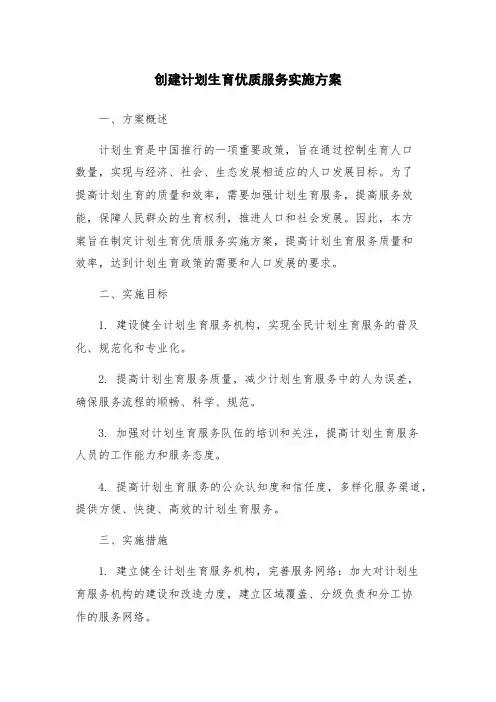 创建计划生育优质服务实施方案

一、方案概述

计划生育是中国推行的一项重要政策，旨在通过控制生育人口数量，实现与经济、社会、生态发展相适应的人口发展目标。为了提高计划生育的质量和效率，需要加强计划生育服务，提高服务效能，保障人民群众的生育权利，推进人口和社会发展。因此，本方案旨在制定计划生育优质服务实施方案，提高计划生育服务质量和效率，达到计划生育政策的需要和人口发展的要求。

二、实施目标

1. 建设健全计划生育服务机构，实现全民计划生育服务的普及化、规范化和专业化。

2. 提高计划生育服务质量，减少计划生育服务中的人为误差，确保服务流程的顺畅、科学、规范。

3. 加强对计划生育服务队伍的培训和关注，提高计划生育服务人员的工作能力和服务态度。

4. 提高计划生育服务的公众认知度和信任度，多样化服务渠道，提供方便、快捷、高效的计划生育服务。

三、实施措施

1. 建立健全计划生育服务机构，完善服务网络：加大对计划生育服务机构的建设和改造力度，建立区域覆盖、分级负责和分工协作的服务网络。